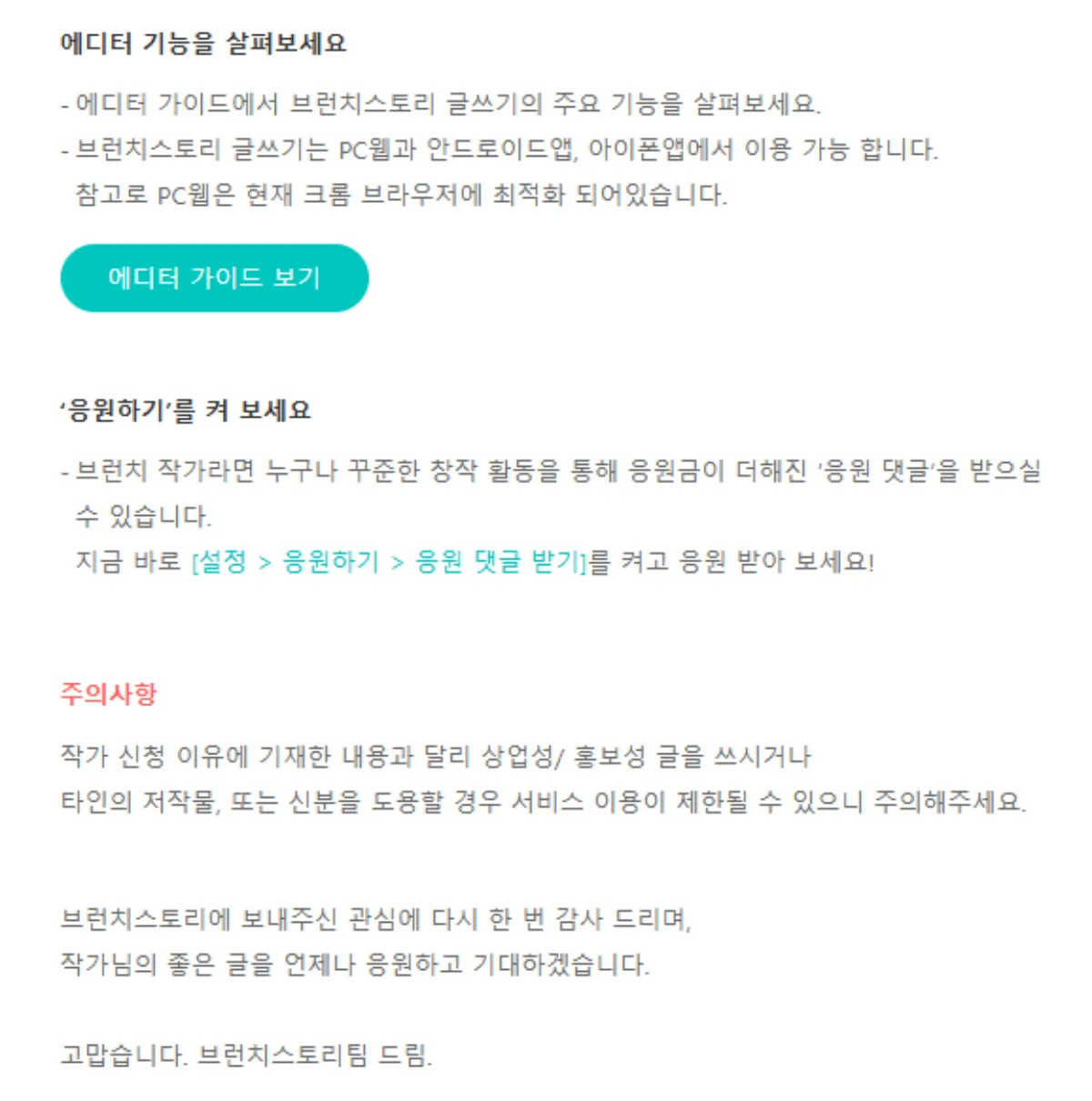 에디터 기능을 살펴보세요

- 에디터 가이드에서 브런치스토리 글쓰기의 주요 기능을 살펴보세요.
- 브런치스토리 글쓰기는 PC웹과 안드로이드앱, 아이폰앱에서 이용 가능 합니다.
참고로 PC웹은 현재 크롬 브라우저에 최적화 되어있습니다.

에디터 가이드 보기

'응원하기'를 켜 보세요

- 브런치 작가라면 누구나 꾸준한 창작 활동을 통해 응원금이 더해진 '응원 댓글'을 받으실 수 있습니다.
지금 바로 [설정 > 응원하기 > 응원 댓글 받기]를 켜고 응원 받아 보세요!

주의사항

작가 신청 이유에 기재한 내용과 달리 상업성/ 홍보성 글을 쓰시거나
타인의 저작물, 또는 신분을 도용할 경우 서비스 이용이 제한될 수 있으니 주의해주세요.

브런치스토리에 보내주신 관심에 다시 한 번 감사 드리며,
작가님의 좋은 글을 언제나 응원하고 기대하겠습니다.

고맙습니다. 브런치스토리팀 드림.